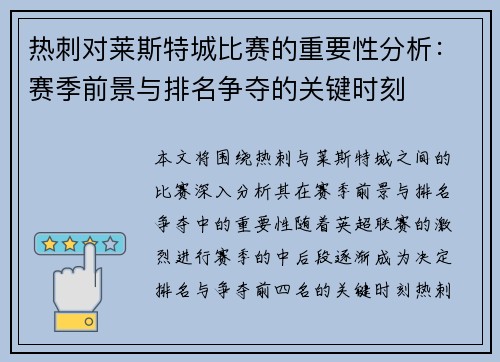 热刺对莱斯特城比赛的重要性分析：赛季前景与排名争夺的关键时刻

本文将围绕热刺与莱斯特城之间的比赛深入分析其在赛季前景与排名争夺中的重要性随着英超联赛的激烈进行赛季的中后段逐渐成为决定排名与争夺前四名的关键时刻热刺